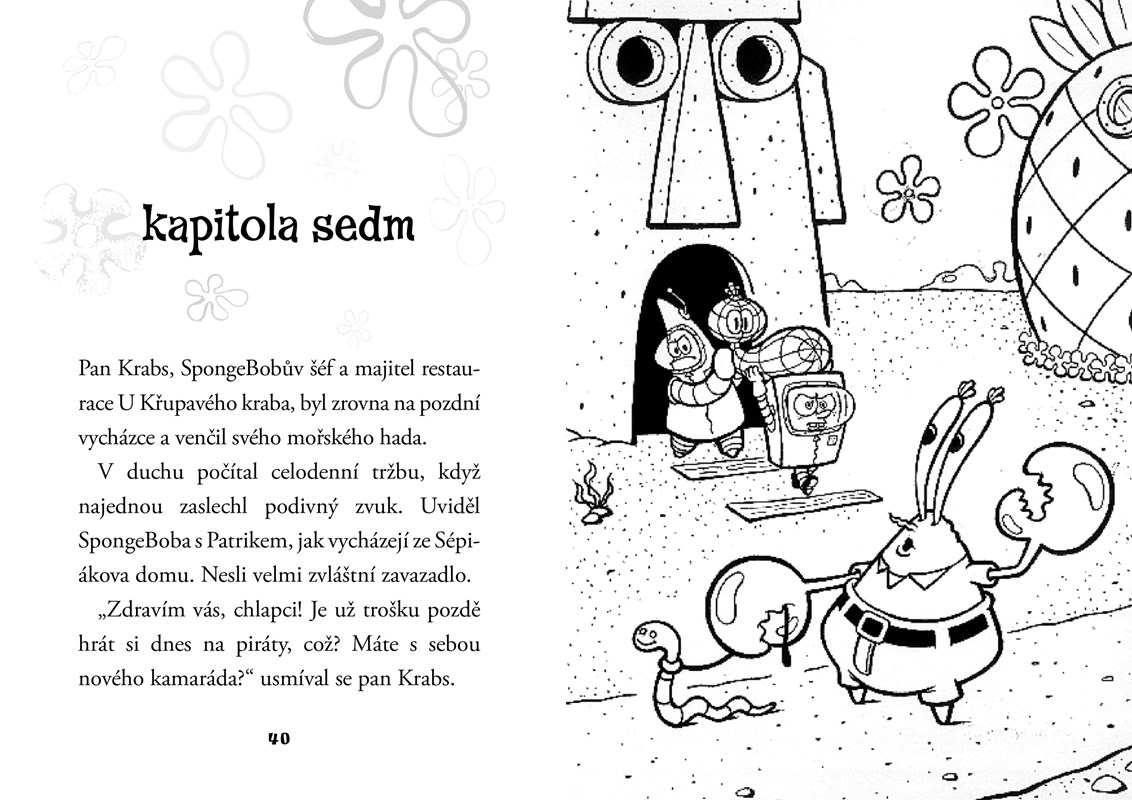 kapitola sedm

Pan Krabs, SpongeBobův šéf a majitel restaurace U Křupavého kraba, byl zrovna na pozdní vycházce a venčil svého mořského hada.

V duchu počítal celodenní tržbu, když najednou zaslechl podivný zvuk. Uviděl SpongeBoba s Patrikem, jak vycházejí ze Sépiákova domu. Nesli velmi zvláštní zavazadlo.

„Zdravím vás, chlapci! Je už trošku pozdě hrát si dnes na piráty, což? Máte s sebou nového kamaráda?“ usmíval se pan Krabs.

40